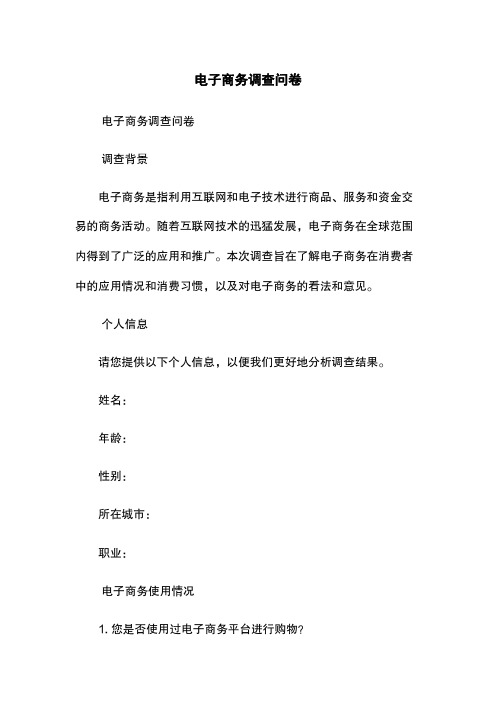 电子商务调查问卷

电子商务调查问卷

调查背景

电子商务是指利用互联网和电子技术进行商品、服务和资金交易的商务活动。随着互联网技术的迅猛发展，电子商务在全球范围内得到了广泛的应用和推广。本次调查旨在了解电子商务在消费者中的应用情况和消费习惯，以及对电子商务的看法和意见。

个人信息

请您提供以下个人信息，以便我们更好地分析调查结果。

姓名：

年龄：

性别：

所在城市：

职业：

电子商务使用情况

1. 您是否使用过电子商务平台进行购物?